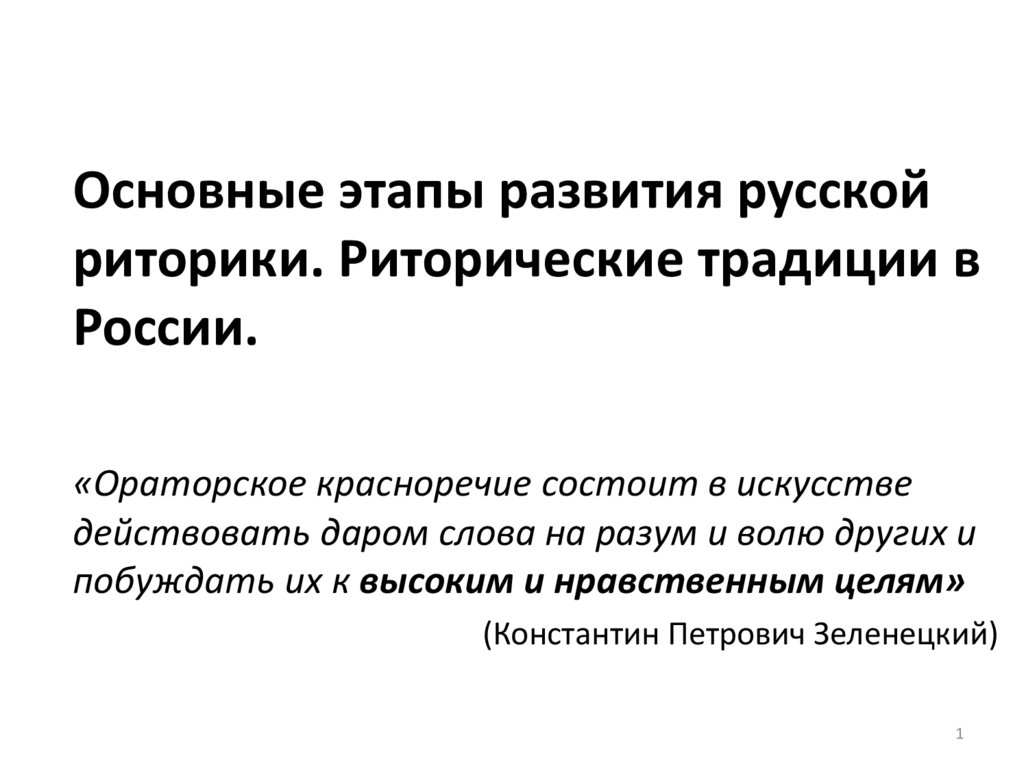 Основные этапы развития русской риторики. Риторические традиции в России.

«Ораторское красноречие состоит в искусстве действовать даром слова на разум и волю других и побуждать их к высоким и нравственным целям»

(Константин Петрович Зеленецкий)

1